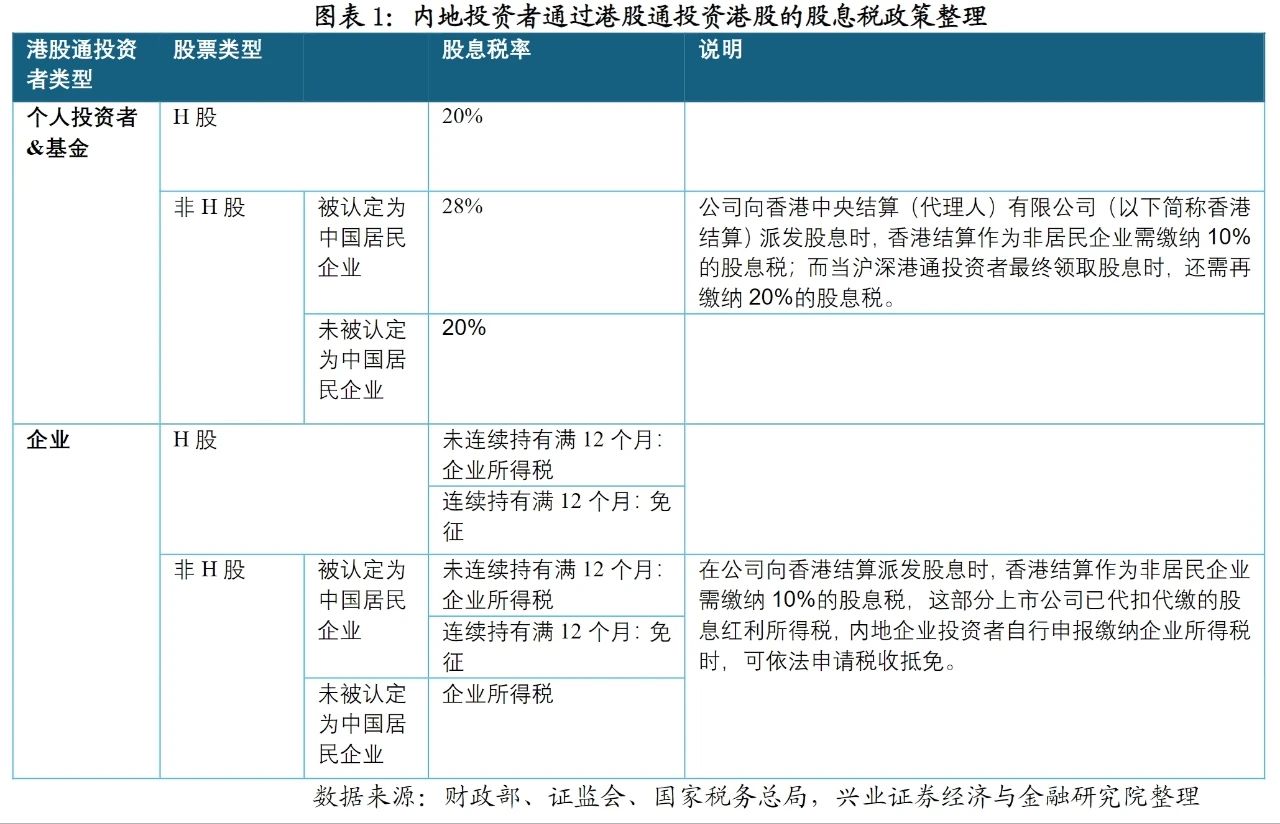 图表 1：内地投资者通过港股通投资港股的股息税政策整理

| 港股通投资者类型 | 股票类型 | | 股息税率 | 说明 |
|---|---|---|---|---|
| 个人投资者&基金 | H 股 | | 20% | |
| | 非 H 股 | 被认定为中国居民企业 | 28% | 公司向香港中央结算（代理人）有限公司（以下简称香港结算）派发股息时，香港结算作为非居民企业需缴纳 10%的股息税；而当沪深港通投资者最终领取股息时，还需再缴纳 20%的股息税。 |
| | | 未被认定为中国居民企业 | 20% | |
| 企业 | H 股 | | 未连续持有满 12 个月：企业所得税 | |
| | | | 连续持有满 12 个月：免征 | |
| | 非 H 股 | 被认定为中国居民企业 | 未连续持有满 12 个月：企业所得税 | 在公司向香港结算派发股息时，香港结算作为非居民企业需缴纳 10%的股息税，这部分上市公司已代扣代缴的股息红利所得税，内地企业投资者自行申报缴纳企业所得税时，可依法申请税收抵免。 |
| | | | 连续持有满 12 个月：免征 | |
| | | 未被认定为中国居民企业 | 企业所得税 | |

数据来源：财政部、证监会、国家税务总局，兴业证券经济与金融研究院整理